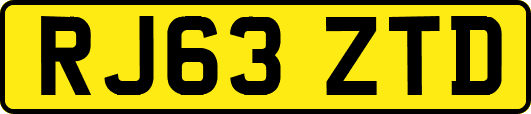 RJ63 ZTD